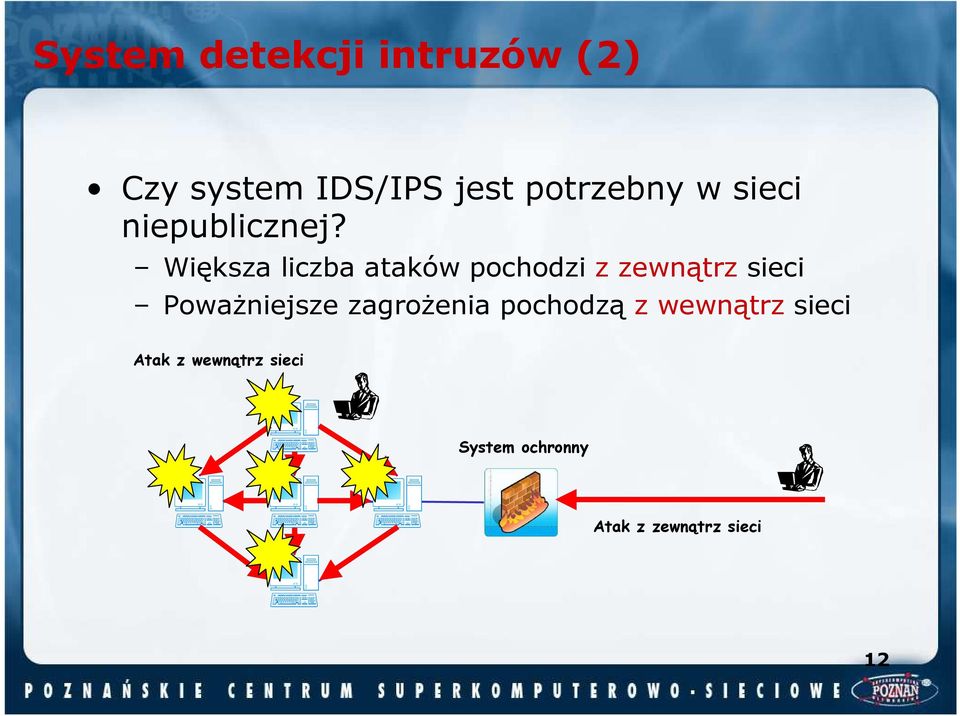 System detekcji intruzów (2)

• Czy system IDS/IPS jest potrzebny w sieci niepublicznej?
– Większa liczba ataków pochodzi z zewnątrz sieci
– Poważniejsze zagrożenia pochodzą z wewnątrz sieci

Atak z wewnątrz sieci

System ochronny

Atak z zewnątrz sieci

12

POZNAŃSKIE CENTRUM SUPERKOMPUTEROWO-SIECIOWE

POZNAŃ